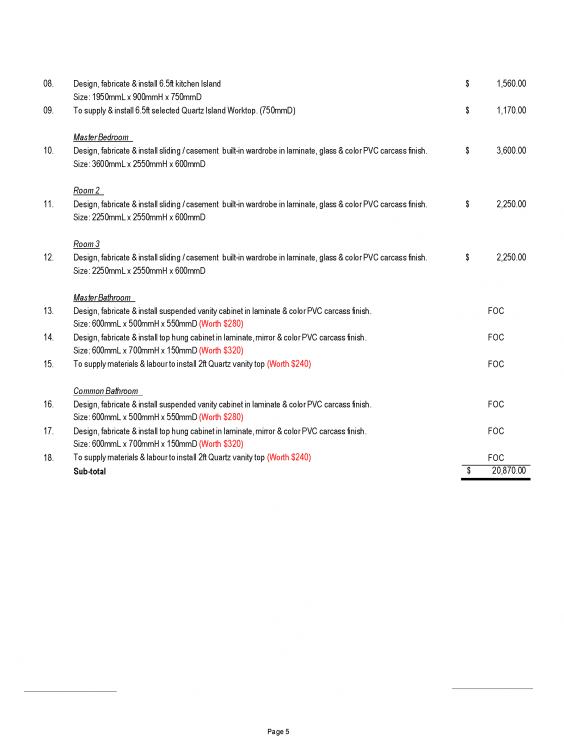 08. Design, fabricate & install 6.5ft kitchen Island $ 1,560.00
Size: 1950mmL x 900mmH x 750mmD

09. To supply & install 6.5ft selected Quartz Island Worktop. (750mmD) $ 1,170.00

Master Bedroom

10. Design, fabricate & install sliding / casement built-in wardrobe in laminate, glass & color PVC carcass finish. $ 3,600.00
Size: 3600mmL x 2550mmH x 600mmD

Room 2

11. Design, fabricate & install sliding / casement built-in wardrobe in laminate, glass & color PVC carcass finish. $ 2,250.00
Size: 2250mmL x 2550mmH x 600mmD

Room 3

12. Design, fabricate & install sliding / casement built-in wardrobe in laminate, glass & color PVC carcass finish. $ 2,250.00
Size: 2250mmL x 2550mmH x 600mmD

Master Bathroom

13. Design, fabricate & install suspended vanity cabinet in laminate & color PVC carcass finish. FOC
Size: 600mmL x 500mmH x 550mmD (Worth $280)

14. Design, fabricate & install top hung cabinet in laminate, mirror & color PVC carcass finish. FOC
Size: 600mmL x 700mmH x 150mmD (Worth $320)

15. To supply materials & labour to install 2ft Quartz vanity top (Worth $240) FOC

Common Bathroom

16. Design, fabricate & install suspended vanity cabinet in laminate & color PVC carcass finish. FOC
Size: 600mmL x 500mmH x 550mmD (Worth $280)

17. Design, fabricate & install top hung cabinet in laminate, mirror & color PVC carcass finish. FOC
Size: 600mmL x 700mmH x 150mmD (Worth $320)

18. To supply materials & labour to install 2ft Quartz vanity top (Worth $240) FOC

Sub-total $ 20,870.00

Page 5